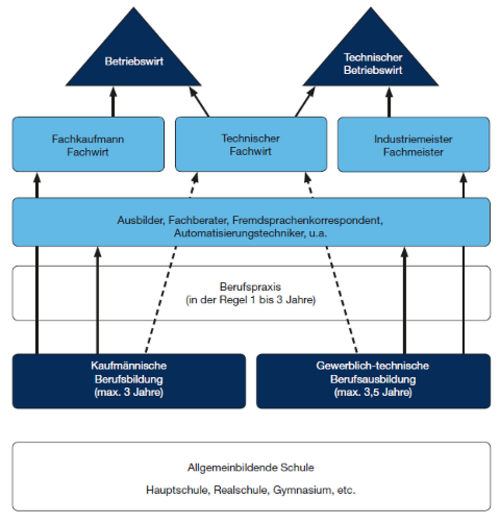 Betriebswirt

Technischer Betriebswirt

Fachkaufmann Fachwirt

Technischer Fachwirt

Industriemeister Fachmeister

Ausbilder, Fachberater, Fremdsprachenkorrespondent, Automatisierungstechniker, u.a.

Berufspraxis (in der Regel 1 bis 3 Jahre)

Kaufmännische Berufsbildung (max. 3 Jahre)

Gewerblich-technische Berufsausbildung (max. 3,5 Jahre)

Allgemeinbildende Schule

Hauptschule, Realschule, Gymnasium, etc.